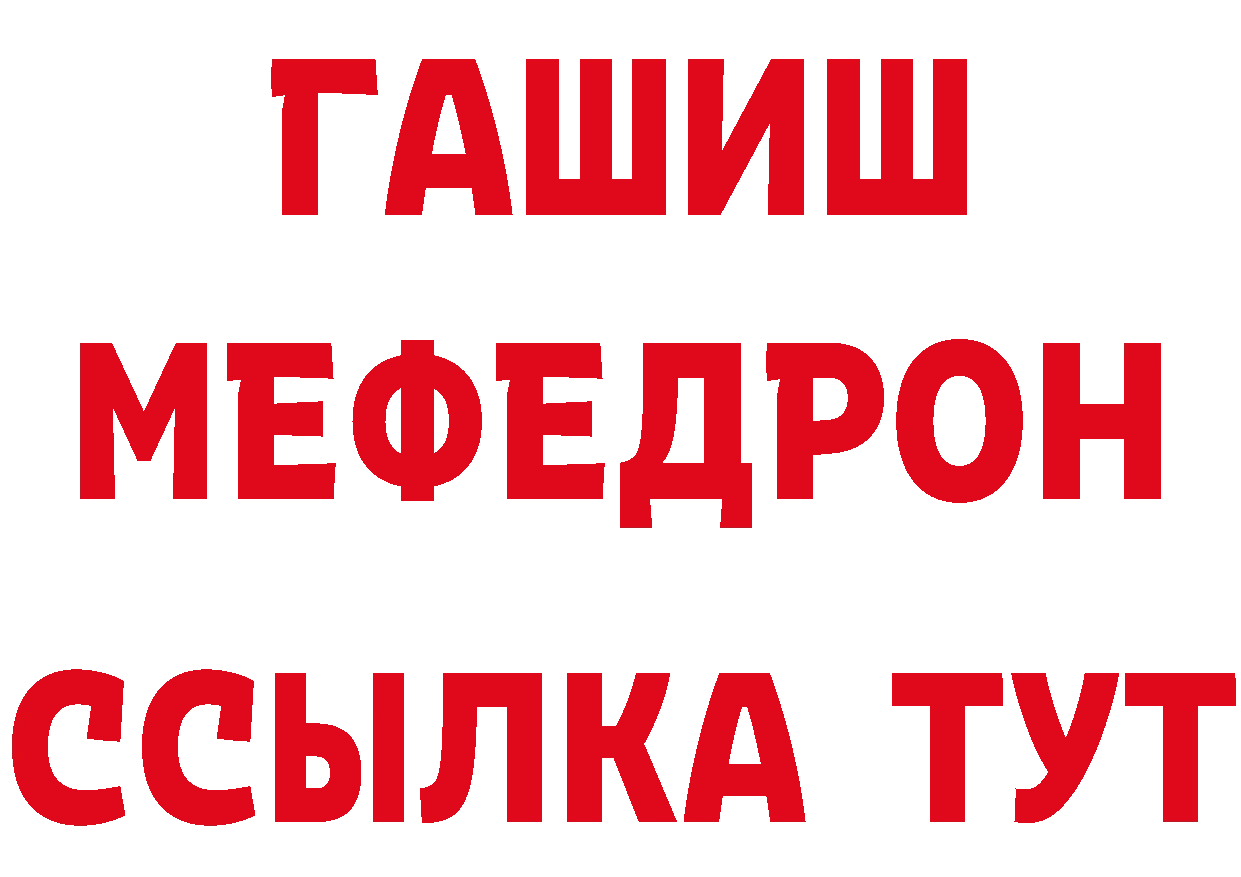 ГАШИШ
МЕФЕДРОН
ССЫЛКА ТУТ